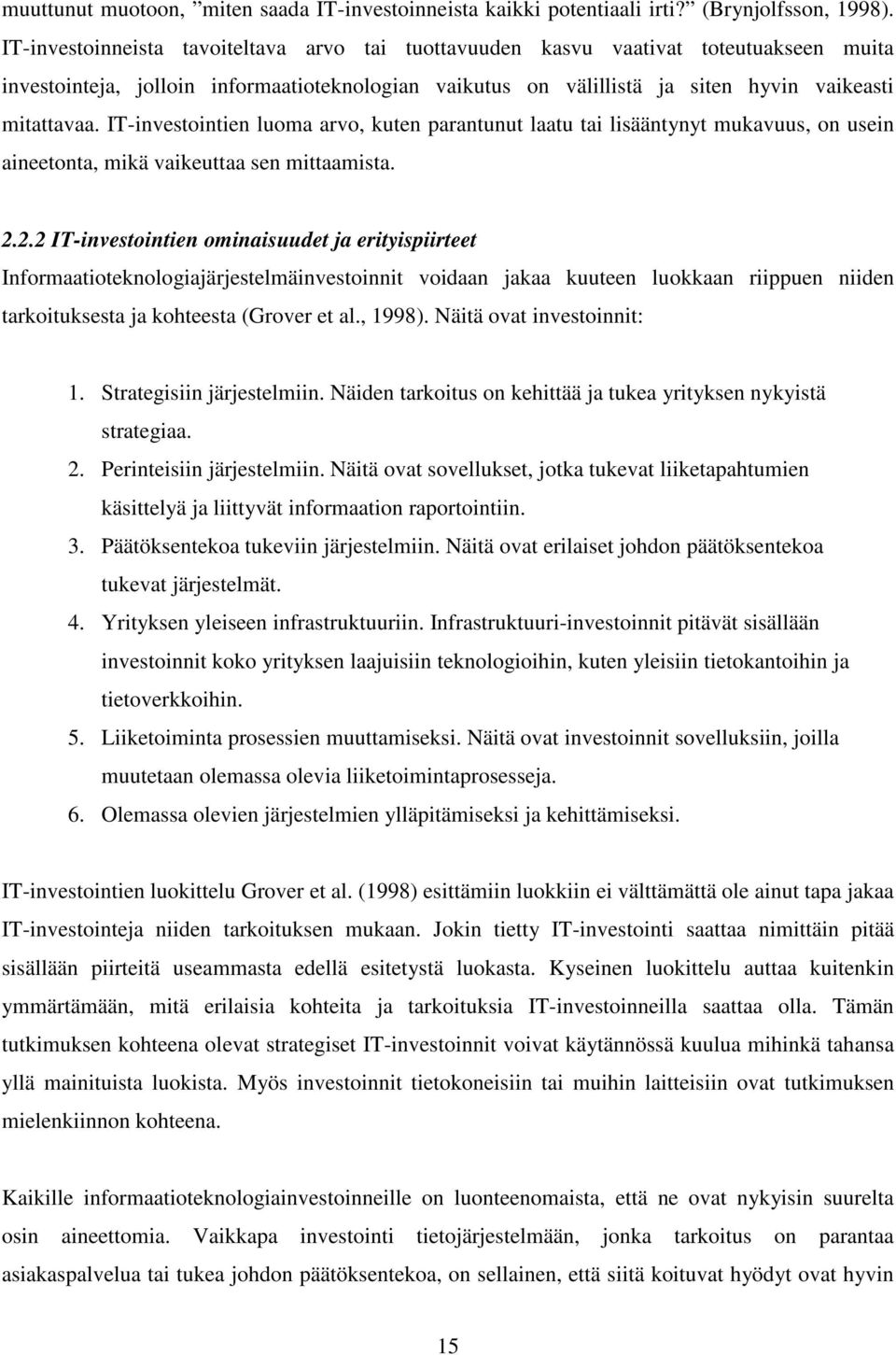 muuttunut muotoon, ”miten saada IT-investoinneista kaikki potentiaali irti?” (Brynjolfsson, 1998). IT-investoinneista tavoiteltava arvo tai tuottavuuden kasvu vaativat toteutuakseen muita investointeja, jolloin informaatioteknologian vaikutus on välillistä ja siten hyvin vaikeasti mitattavaa. IT-investointien luoma arvo, kuten parantunut laatu tai lisääntynyt mukavuus, on usein aineetonta, mikä vaikeuttaa sen mittaamista.

2.2.2 IT-investointien ominaisuudet ja erityispiirteet
Informaatioteknologiajärjestelmäinvestoinnit voidaan jakaa kuuteen luokkaan riippuen niiden tarkoituksesta ja kohteesta (Grover et al., 1998). Näitä ovat investoinnit:

1. Strategisiin järjestelmiin. Näiden tarkoitus on kehittää ja tukea yrityksen nykyistä strategiaa.
2. Perinteisiin järjestelmiin. Näitä ovat sovellukset, jotka tukevat liiketapahtumien käsittelyä ja liittyvät informaation raportointiin.
3. Päätöksentekoa tukeviin järjestelmiin. Näitä ovat erilaiset johdon päätöksentekoa tukevat järjestelmät.
4. Yrityksen yleiseen infrastruktuuriin. Infrastruktuuri-investoinnit pitävät sisällään investoinnit koko yrityksen laajuisiin teknologioihin, kuten yleisiin tietokantoihin ja tietoverkkoihin.
5. Liiketoiminta prosessien muuttamiseksi. Näitä ovat investoinnit sovelluksiin, joilla muutetaan olemassa olevia liiketoimintaprosesseja.
6. Olemassa olevien järjestelmien ylläpitämiseksi ja kehittämiseksi.

IT-investointien luokittelu Grover et al. (1998) esittämiin luokkiin ei välttämättä ole ainut tapa jakaa IT-investointeja niiden tarkoituksen mukaan. Jokin tietty IT-investointi saattaa nimittäin pitää sisällään piirteitä useammasta edellä esitetystä luokasta. Kyseinen luokittelu auttaa kuitenkin ymmärtämään, mitä erilaisia kohteita ja tarkoituksia IT-investoinneilla saattaa olla. Tämän tutkimuksen kohteena olevat strategiset IT-investoinnit voivat käytännössä kuulua mihinkä tahansa yllä mainituista luokista. Myös investoinnit tietokoneisiin tai muihin laitteisiin ovat tutkimuksen mielenkiinnon kohteena.

Kaikille informaatioteknologiainvestoinneille on luonteenomaista, että ne ovat nykyisin suurelta osin aineettomia. Vaikkapa investointi tietojärjestelmään, jonka tarkoitus on parantaa asiakaspalvelua tai tukea johdon päätöksentekoa, on sellainen, että siitä koituvat hyödyt ovat hyvin

15